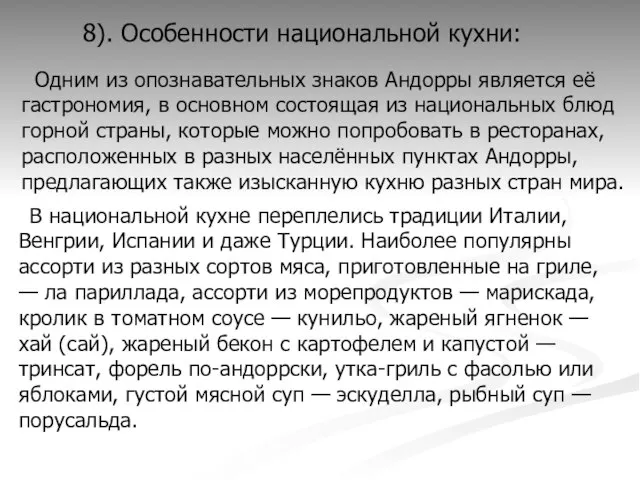 8). Особенности национальной кухни:

Одним из опознавательных знаков Андорры является её гастрономия, в основном состоящая из национальных блюд горной страны, которые можно попробовать в ресторанах, расположенных в разных населённых пунктах Андорры, предлагающих также изысканную кухню разных стран мира.

В национальной кухне переплелись традиции Италии, Венгрии, Испании и даже Турции. Наиболее популярны ассорти из разных сортов мяса, приготовленные на гриле, — ла париллада, ассорти из морепродуктов — марискада, кролик в томатном соусе — кунильо, жареный ягненок — хай (сай), жареный бекон с картофелем и капустой — тринсат, форель по-андоррски, утка-гриль с фасолью или яблоками, густой мясной суп — эскуделла, рыбный суп — порусальда.